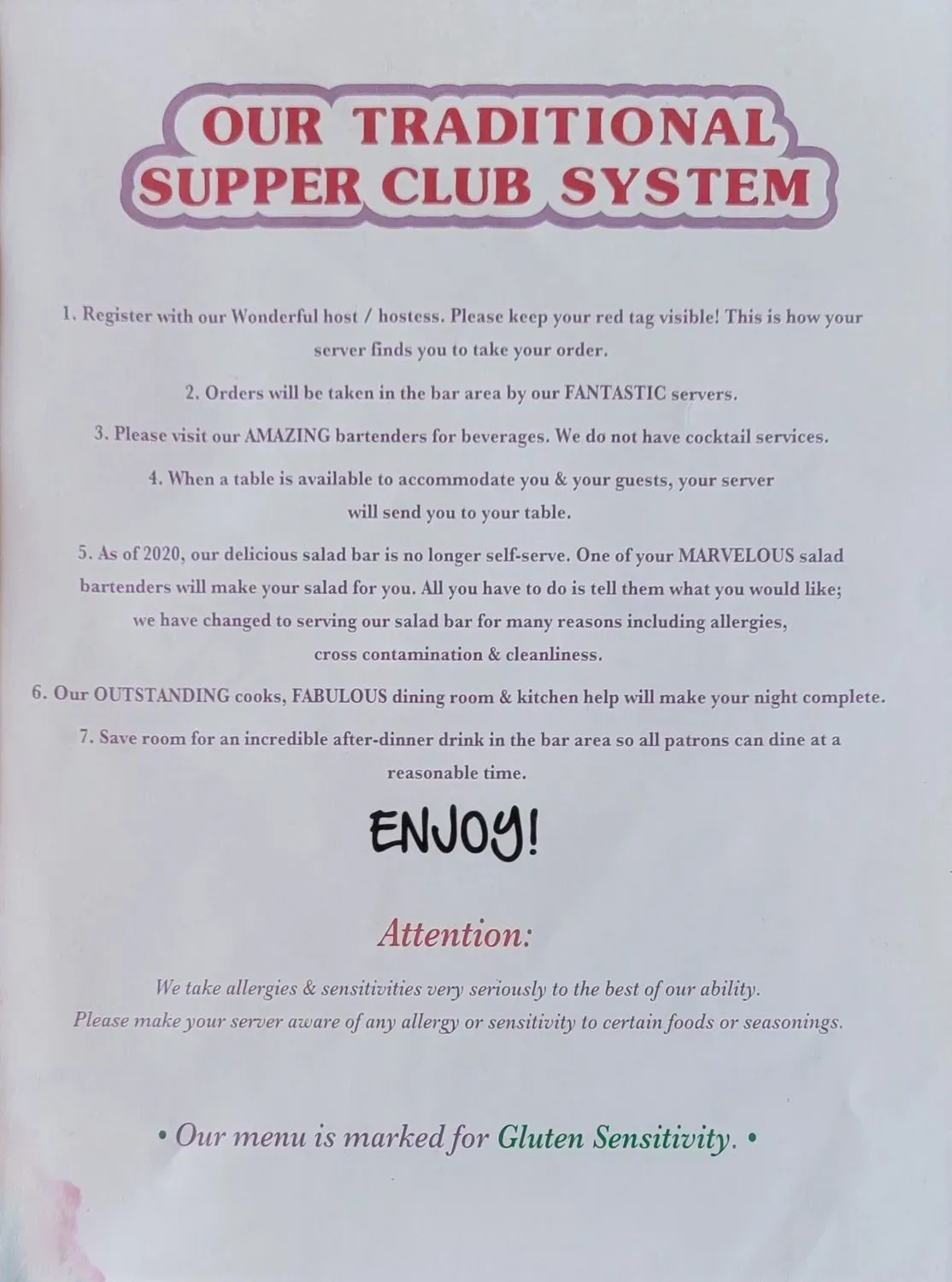 OUR TRADITIONAL
SUPPER CLUB SYSTEM

1. Register with our Wonderful host / hostess. Please keep your red tag visible! This is how your server finds you to take your order.

2. Orders will be taken in the bar area by our FANTASTIC servers.

3. Please visit our AMAZING bartenders for beverages. We do not have cocktail services.

4. When a table is available to accommodate you & your guests, your server will send you to your table.

5. As of 2020, our delicious salad bar is no longer self-serve. One of your MARVELOUS salad bartenders will make your salad for you. All you have to do is tell them what you would like; we have changed to serving our salad bar for many reasons including allergies, cross contamination & cleanliness.

6. Our OUTSTANDING cooks, FABULOUS dining room & kitchen help will make your night complete.

7. Save room for an incredible after-dinner drink in the bar area so all patrons can dine at a reasonable time.

ENJOY!

Attention:

We take allergies & sensitivities very seriously to the best of our ability. Please make your server aware of any allergy or sensitivity to certain foods or seasonings.

• Our menu is marked for Gluten Sensitivity. •